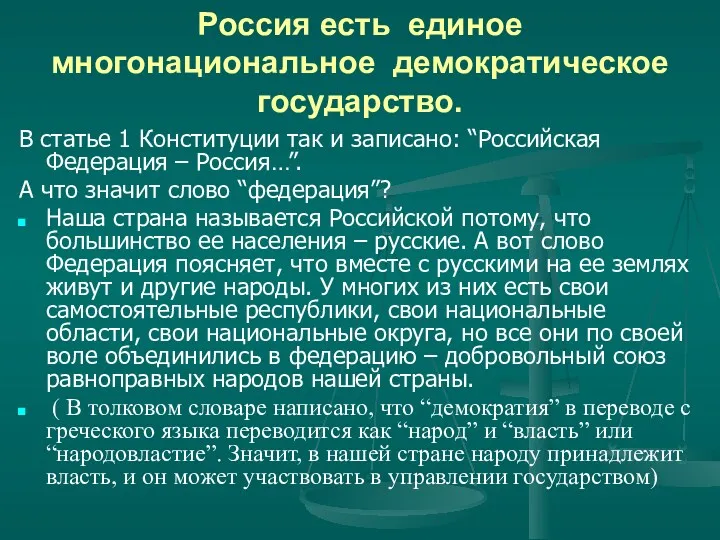 Россия есть единое многонациональное демократическое государство.

В статье 1 Конституции так и записано: “Российская Федерация – Россия…”.

А что значит слово “федерация”?

Наша страна называется Российской потому, что большинство ее населения – русские. А вот слово Федерация поясняет, что вместе с русскими на ее землях живут и другие народы. У многих из них есть свои самостоятельные республики, свои национальные области, свои национальные округа, но все они по своей воле объединились в федерацию – добровольный союз равноправных народов нашей страны.

( В толковом словаре написано, что “демократия” в переводе с греческого языка переводится как “народ” и “власть” или “народовластие”. Значит, в нашей стране народу принадлежит власть, и он может участвовать в управлении государством)